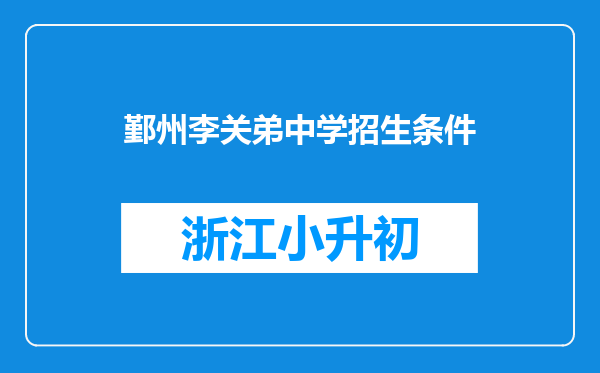 鄞州李关弟中学招生条件

浙江小升初